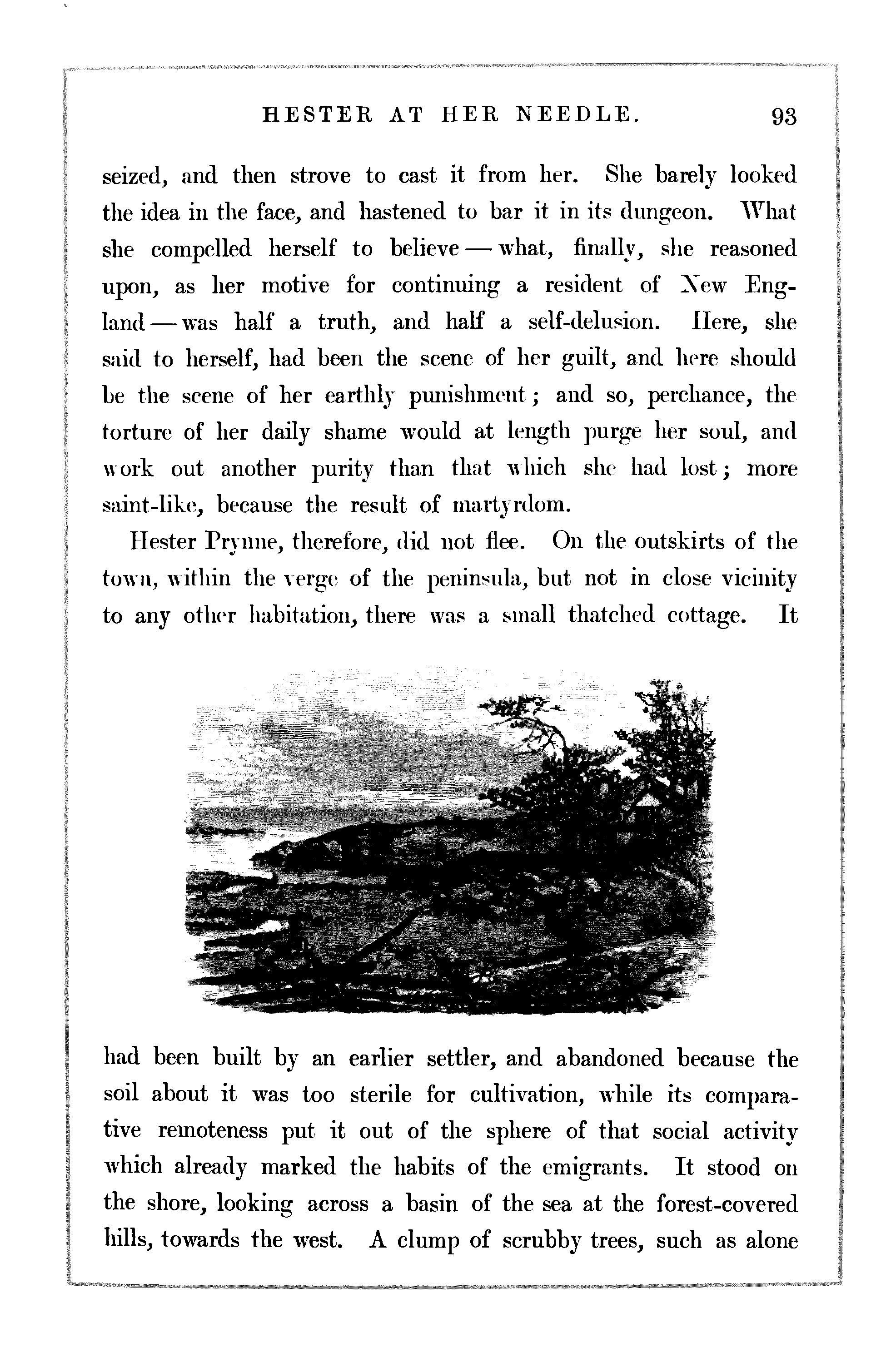 HESTER AT HER NEEDLE. 93

seized, and then strove to cast it from her. She barely looked the idea in the face, and hastened to bar it in its dungeon. What she compelled herself to believe — what, finally, she reasoned upon, as her motive for continuing a resident of New England — was half a truth, and half a self-delusion. Here, she said to herself, had been the scene of her guilt, and here should be the scene of her earthly punishment; and so, perchance, the torture of her daily shame would at length purge her soul, and work out another purity than that which she had lost; more saint-like, because the result of martyrdom.

Hester Prynne, therefore, did not flee. On the outskirts of the town, within the verge of the peninsula, but not in close vicinity to any other habitation, there was a small thatched cottage. It had been built by an earlier settler, and abandoned because the soil about it was too sterile for cultivation, while its comparative remoteness put it out of the sphere of that social activity which already marked the habits of the emigrants. It stood on the shore, looking across a basin of the sea at the forest-covered hills, towards the west. A clump of scrubby trees, such as alone